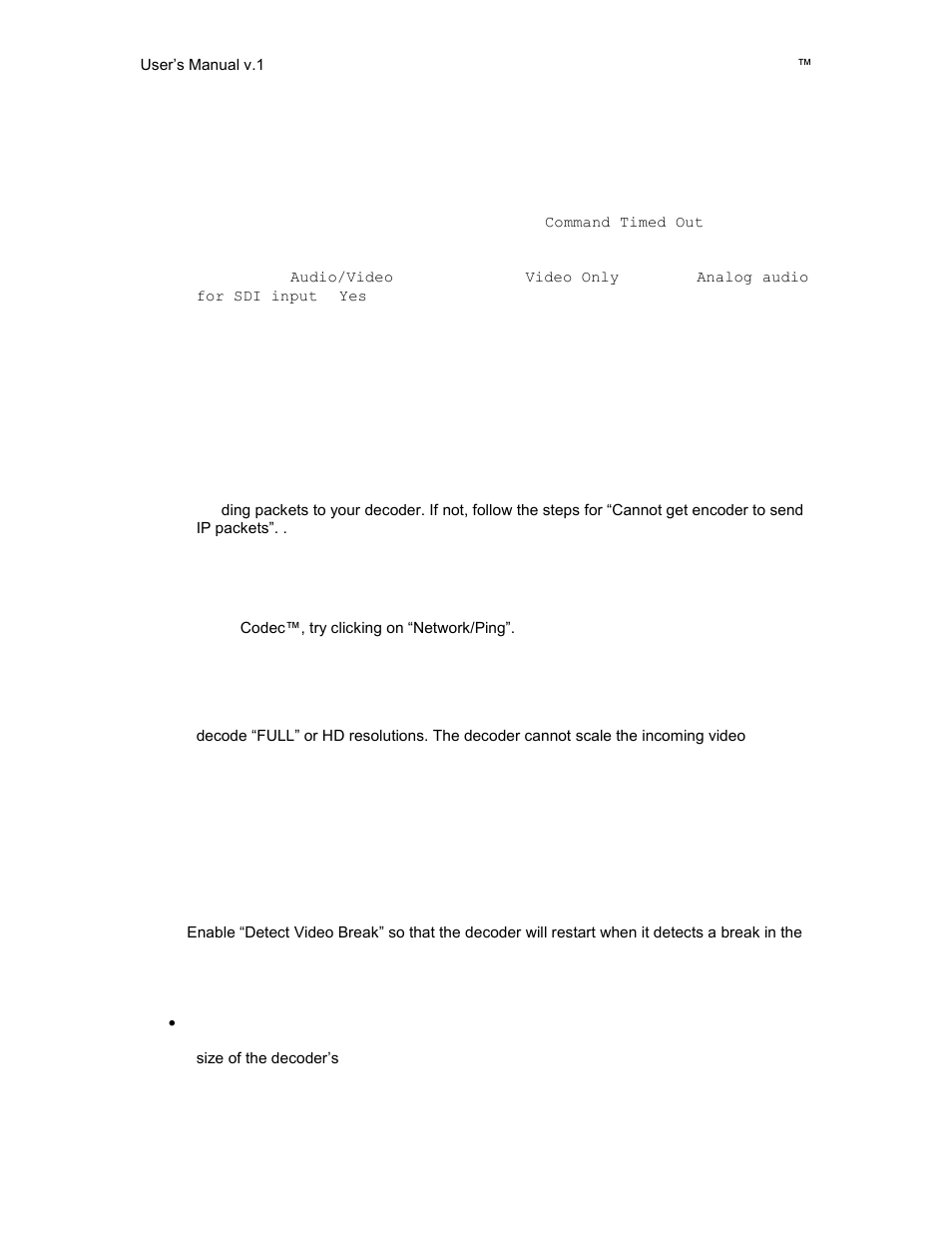 User's Manual v.1

™

Command Timed Out

Audio/Video Video Only Analog audio for SDI input Yes

ding packets to your decoder. If not, follow the steps for "Cannot get encoder to send IP packets". .

Codec™, try clicking on "Network/Ping".

decode "FULL" or HD resolutions. The decoder cannot scale the incoming video

Enable "Detect Video Break" so that the decoder will restart when it detects a break in the

•

size of the decoder's